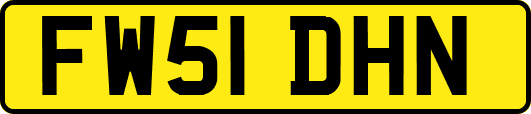 FW51 DHN